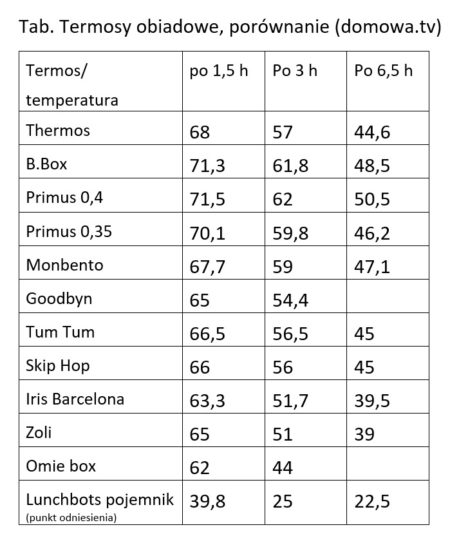 Tab. Termosy obiadowe, porównanie (domowa.tv)

| Termos/ temperatura | po 1,5 h | Po 3 h | Po 6,5 h |
|---|---|---|---|
| Thermos | 68 | 57 | 44,6 |
| B.Box | 71,3 | 61,8 | 48,5 |
| Primus 0,4 | 71,5 | 62 | 50,5 |
| Primus 0,35 | 70,1 | 59,8 | 46,2 |
| Monbento | 67,7 | 59 | 47,1 |
| Goodbyn | 65 | 54,4 | |
| Tum Tum | 66,5 | 56,5 | 45 |
| Skip Hop | 66 | 56 | 45 |
| Iris Barcelona | 63,3 | 51,7 | 39,5 |
| Zoli | 65 | 51 | 39 |
| Omie box | 62 | 44 | |
| Lunchbots pojemnik (punkt odniesienia) | 39,8 | 25 | 22,5 |